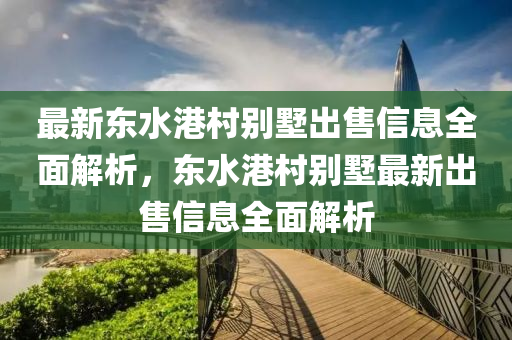 最新东水港村别墅出售信息全面解析，东水港村别墅最新出售信息全面解析